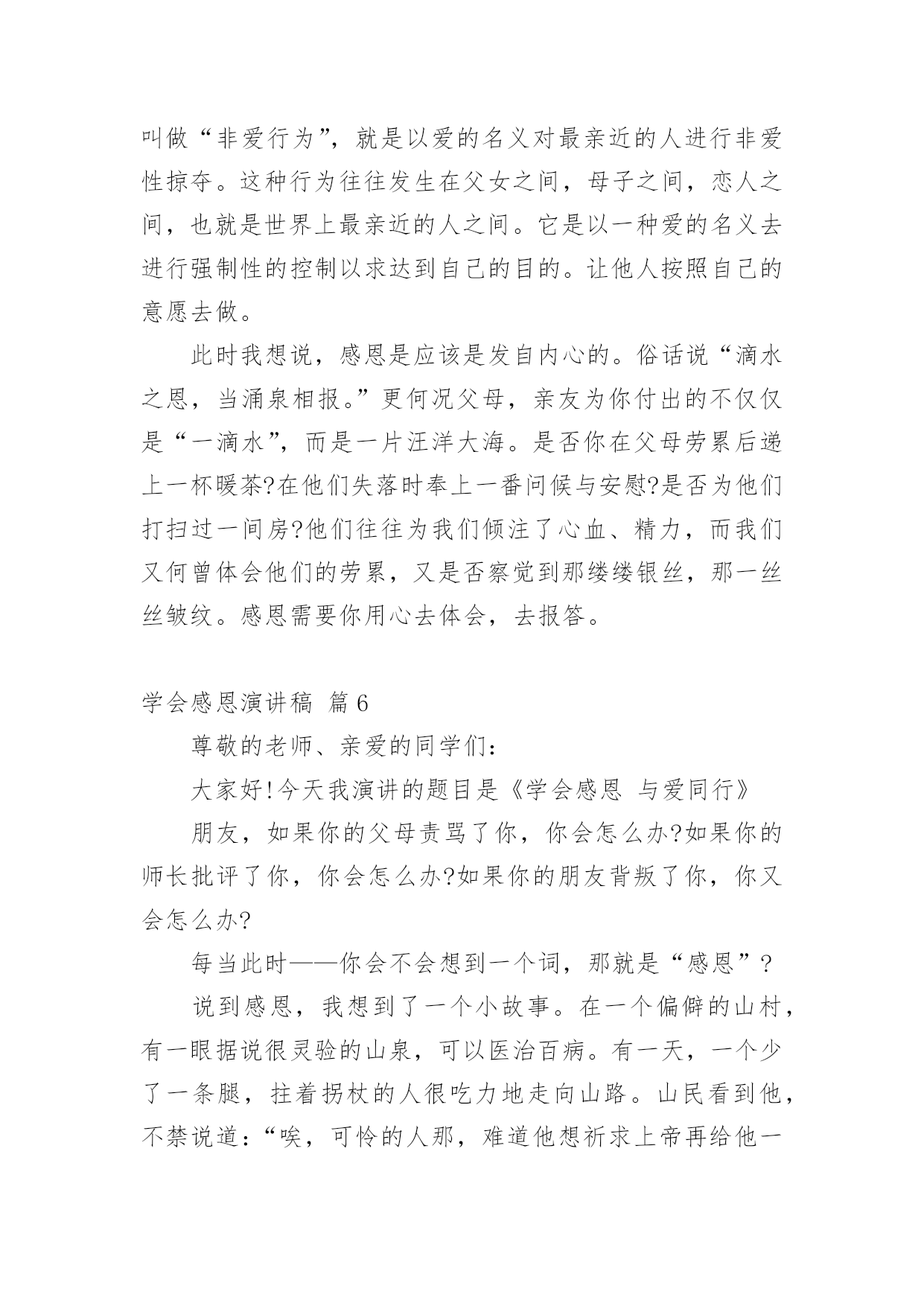 叫做“非爱行为”，就是以爱的名义对最亲近的人进行非爱性掠夺。这种行为往往发生在父女之间，母子之间，恋人之间，也就是世界上最亲近的人之间。它是以一种爱的名义去进行强制性的控制以求达到自己的目的。让他人按照自己的意愿去做。

此时我想说，感恩是应该是发自内心的。俗话说“滴水之恩，当涌泉相报。”更何况父母，亲友为你付出的不仅仅是“一滴水”，而是一片汪洋大海。是否你在父母劳累后递上一杯暖茶?在他们失落时奉上一番问候与安慰?是否为他们打扫过一间房?他们往往为我们倾注了心血、精力，而我们又何曾体会他们的劳累，又是否察觉到那缕缕银丝，那一丝丝皱纹。感恩需要你用心去体会，去报答。

学会感恩演讲稿 篇6

尊敬的老师、亲爱的同学们：

大家好!今天我演讲的题目是《学会感恩 与爱同行》

朋友，如果你的父母责骂了你，你会怎么办?如果你的师长批评了你，你会怎么办?如果你的朋友背叛了你，你又会怎么办?

每当此时——你会不会想到一个词，那就是“感恩”?

说到感恩，我想到了一个小故事。在一个偏僻的山村，有一眼据说很灵验的山泉，可以医治百病。有一天，一个少了一条腿，拄着拐杖的人很吃力地走向山路。山民看到他，不禁说道：“唉，可怜的人那，难道他想祈求上帝再给他一